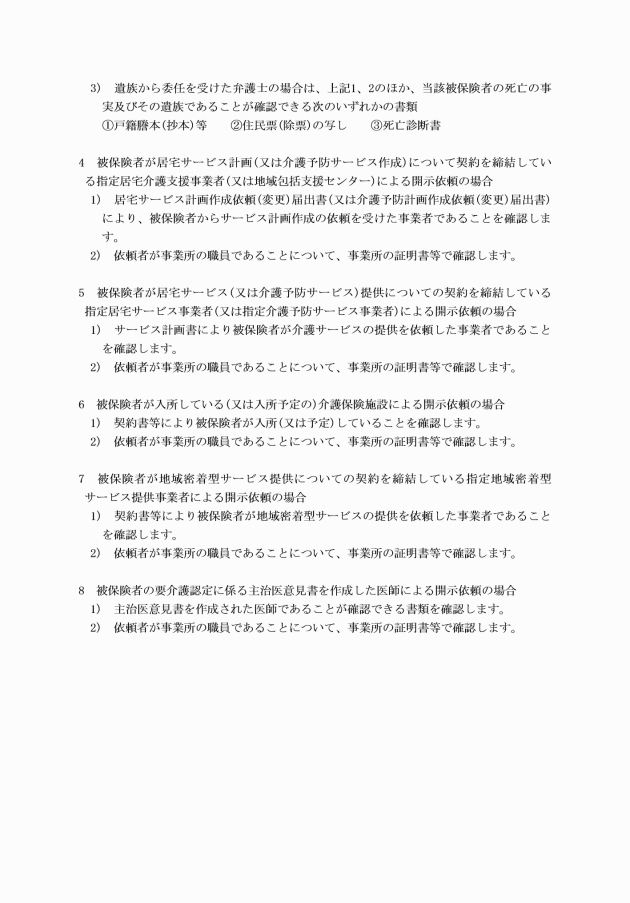 3) 遺族から委任を受けた弁護士の場合は、上記1、2のほか、当該被保険者の死亡の事実及びその遺族であることが確認できる次のいずれかの書類
①戸籍謄本(抄本)等　②住民票(除票)の写し　③死亡診断書

4 被保険者が居宅サービス計画(又は介護予防サービス作成)について契約を締結している指定居宅介護支援事業者(又は地域包括支援センター)による開示依頼の場合
1) 居宅サービス計画作成依頼(変更)届出書(又は介護予防計画作成依頼(変更)届出書)により、被保険者からサービス計画作成の依頼を受けた事業者であることを確認します。
2) 依頼者が事業所の職員であることについて、事業所の証明書等で確認します。

5 被保険者が居宅サービス(又は介護予防サービス)提供についての契約を締結している指定居宅サービス事業者(又は指定介護予防サービス事業者)による開示依頼の場合
1) サービス計画書により被保険者が介護サービスの提供を依頼した事業者であることを確認します。
2) 依頼者が事業所の職員であることについて、事業所の証明書等で確認します。

6 被保険者が入所している(又は入所予定の)介護保険施設による開示依頼の場合
1) 契約書等により被保険者が入所(又は予定)していることを確認します。
2) 依頼者が事業所の職員であることについて、事業所の証明書等で確認します。

7 被保険者が地域密着型サービス提供についての契約を締結している指定地域密着型サービス提供事業者による開示依頼の場合
1) 契約書等により被保険者が地域密着型サービスの提供を依頼した事業者であることを確認します。
2) 依頼者が事業所の職員であることについて、事業所の証明書等で確認します。

8 被保険者の要介護認定に係る主治医意見書を作成した医師による開示依頼の場合
1) 主治医意見書を作成された医師であることが確認できる書類を確認します。
2) 依頼者が事業所の職員であることについて、事業所の証明書等で確認します。